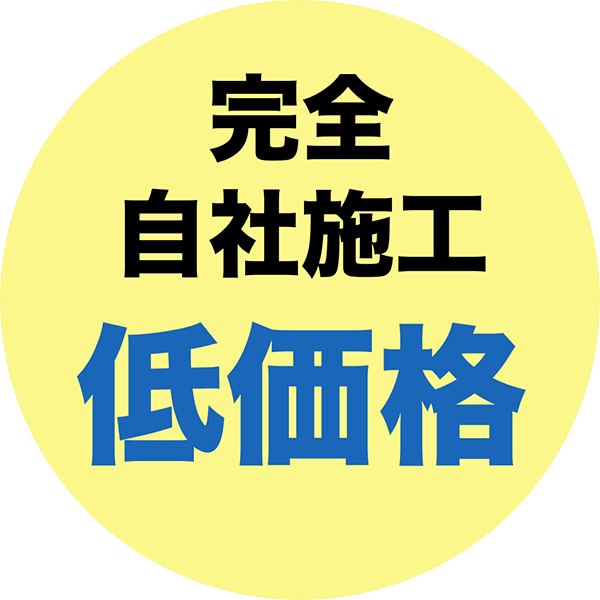 完全
自社施工
低価格